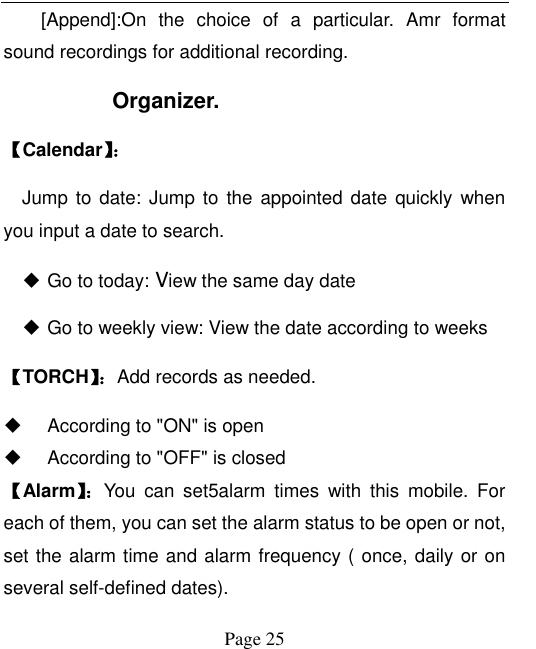 [Append]:On the choice of a particular. Amr format sound recordings for additional recording.

Organizer.

【Calendar】:

Jump to date: Jump to the appointed date quickly when you input a date to search.

◆ Go to today: View the same day date

◆ Go to weekly view: View the date according to weeks

【TORCH】: Add records as needed.

◆ According to "ON" is open
◆ According to "OFF" is closed
【Alarm】: You can set5alarm times with this mobile. For each of them, you can set the alarm status to be open or not, set the alarm time and alarm frequency ( once, daily or on several self-defined dates).

Page 25